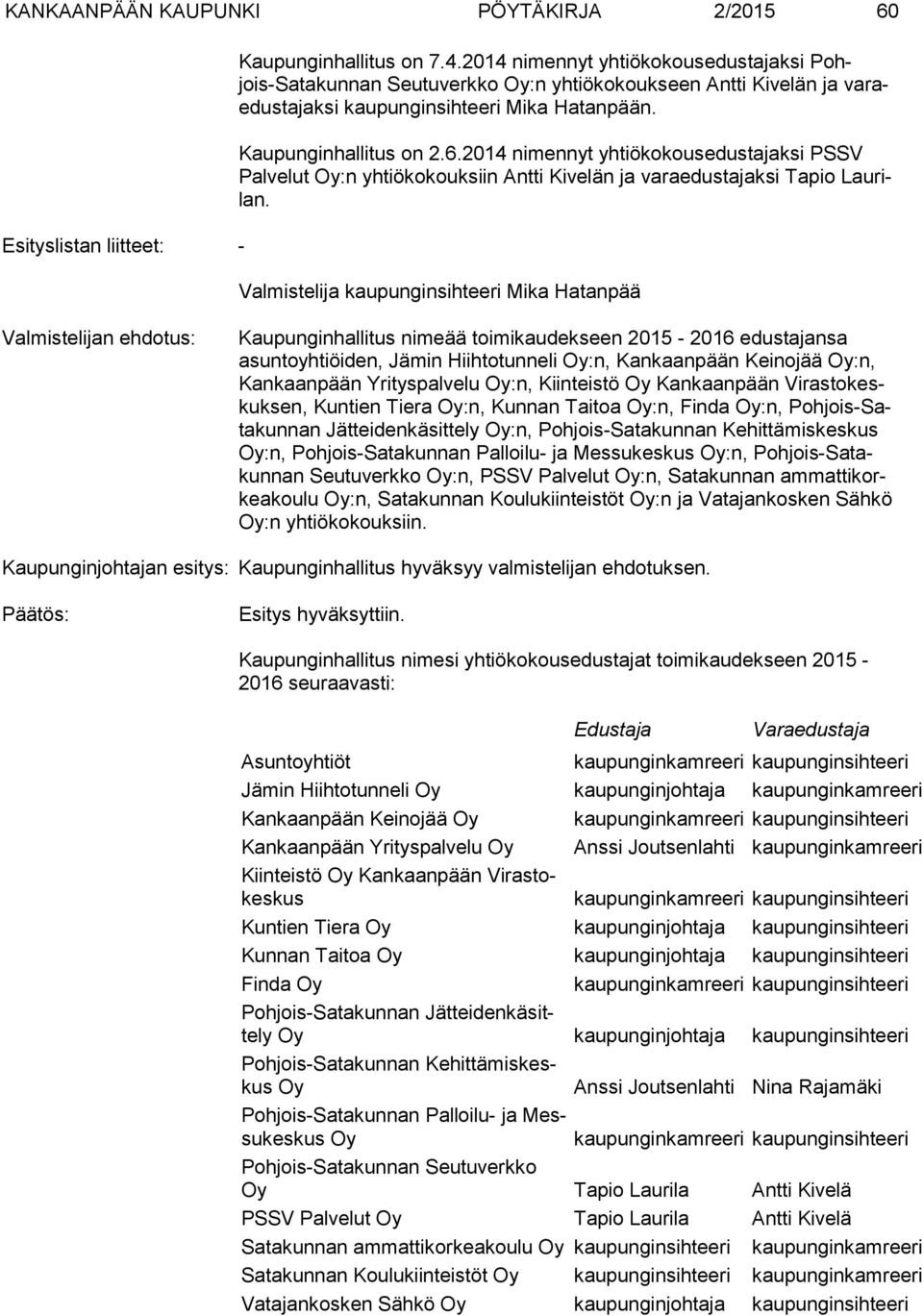 KANKAANPÄÄN KAUPUNKI PÖYTÄKIRJA 2/2015 60

Kaupunginhallitus on 7.4.2014 nimennyt yhtiökokousedustajaksi Pohjois-Satakunnan Seutuverkko Oy:n yhtiökokoukseen Antti Kivelän ja varaedustajaksi kaupunginsihteeri Mika Hatanpään.

Kaupunginhallitus on 2.6.2014 nimennyt yhtiökokousedustajaksi PSSV Palvelut Oy:n yhtiökokouksiin Antti Kivelän ja varaedustajaksi Tapio Laurilan.

Esityslistan liitteet: -

Valmistelija kaupunginsihteeri Mika Hatanpää

Valmistelijan ehdotus: Kaupunginhallitus nimeää toimikaudekseen 2015 - 2016 edustajansa asuntoyhtiöiden, Jämin Hiihtotunneli Oy:n, Kankaanpään Keinojää Oy:n, Kankaanpään Yrityspalvelu Oy:n, Kiinteistö Oy Kankaanpään Virastokeskuksen, Kuntien Tiera Oy:n, Kunnan Taitoa Oy:n, Finda Oy:n, Pohjois-Satakunnan Jätteidenkäsittely Oy:n, Pohjois-Satakunnan Kehittämiskeskus Oy:n, Pohjois-Satakunnan Palloilu- ja Messukeskus Oy:n, Pohjois-Satakunnan Seutuverkko Oy:n, PSSV Palvelut Oy:n, Satakunnan ammattikorkeakoulu Oy:n, Satakunnan Koulukiinteistöt Oy:n ja Vatajankosken Sähkö Oy:n yhtiökokouksiin.

Kaupunginjohtajan esitys: Kaupunginhallitus hyväksyy valmistelijan ehdotuksen.

Päätös: Esitys hyväksyttiin.

Kaupunginhallitus nimesi yhtiökokousedustajat toimikaudekseen 2015 - 2016 seuraavasti:

| | Edustaja | Varaedustaja |
|---|---|---|
| Asuntoyhtiöt | kaupunginkamreeri | kaupunginsihteeri |
| Jämin Hiihtotunneli Oy | kaupunginjohtaja | kaupunginkamreeri |
| Kankaanpään Keinojää Oy | kaupunginkamreeri | kaupunginsihteeri |
| Kankaanpään Yrityspalvelu Oy | Anssi Joutsenlahti | kaupunginkamreeri |
| Kiinteistö Oy Kankaanpään Virastokeskus | kaupunginkamreeri | kaupunginsihteeri |
| Kuntien Tiera Oy | kaupunginjohtaja | kaupunginsihteeri |
| Kunnan Taitoa Oy | kaupunginjohtaja | kaupunginsihteeri |
| Finda Oy | kaupunginkamreeri | kaupunginsihteeri |
| Pohjois-Satakunnan Jätteidenkäsittely Oy | kaupunginjohtaja | kaupunginsihteeri |
| Pohjois-Satakunnan Kehittämiskeskus Oy | Anssi Joutsenlahti | Nina Rajamäki |
| Pohjois-Satakunnan Palloilu- ja Messukeskus Oy | kaupunginkamreeri | kaupunginsihteeri |
| Pohjois-Satakunnan Seutuverkko Oy | Tapio Laurila | Antti Kivelä |
| PSSV Palvelut Oy | Tapio Laurila | Antti Kivelä |
| Satakunnan ammattikorkeakoulu Oy | kaupunginsihteeri | kaupunginkamreeri |
| Satakunnan Koulukiinteistöt Oy | kaupunginsihteeri | kaupunginkamreeri |
| Vatajankosken Sähkö Oy | kaupunginjohtaja | kaupunginsihteeri |